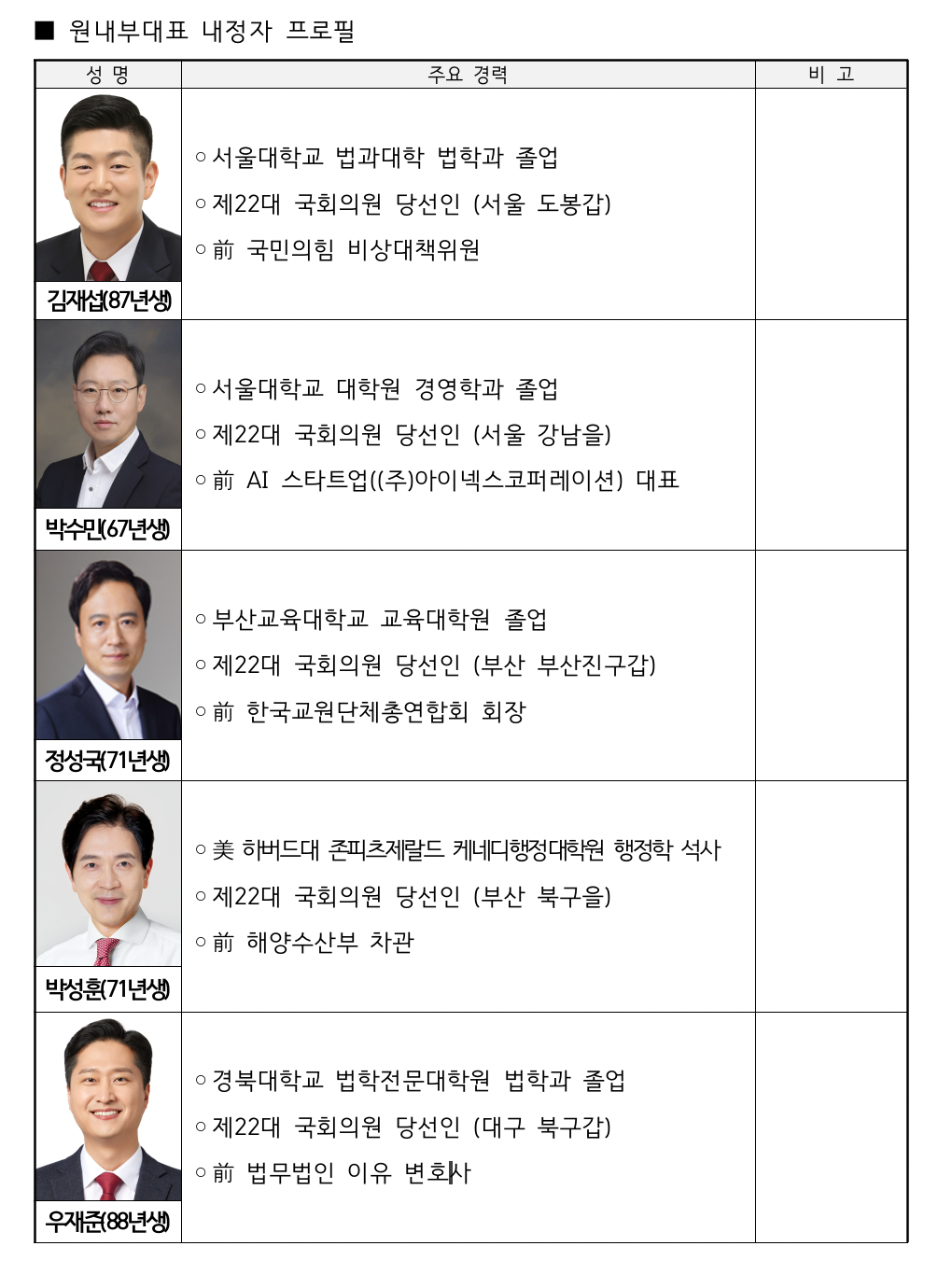 ■ 원내부대표 내정자 프로필

| 성 명 | 주요 경력 | 비 고 |
|---|---|---|
| 김재섭(87년생) | ○ 서울대학교 법과대학 법학과 졸업<br>○ 제22대 국회의원 당선인 (서울 도봉갑)<br>○ 前 국민의힘 비상대책위원 | |
| 박수민(67년생) | ○ 서울대학교 대학원 경영학과 졸업<br>○ 제22대 국회의원 당선인 (서울 강남을)<br>○ 前 AI 스타트업((주)아이넥스코퍼레이션) 대표 | |
| 정성국(71년생) | ○ 부산교육대학교 교육대학원 졸업<br>○ 제22대 국회의원 당선인 (부산 부산진구갑)<br>○ 前 한국교원단체총연합회 회장 | |
| 박성훈(71년생) | ○ 美 하버드대 존피츠제랄드 케네디행정대학원 행정학 석사<br>○ 제22대 국회의원 당선인 (부산 북구을)<br>○ 前 해양수산부 차관 | |
| 우재준(88년생) | ○ 경북대학교 법학전문대학원 법학과 졸업<br>○ 제22대 국회의원 당선인 (대구 북구갑)<br>○ 前 법무법인 이유 변호사 | |